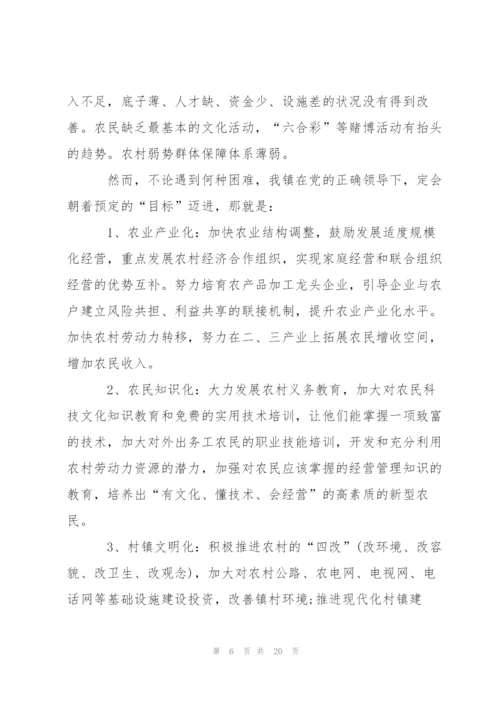 入不足，底子薄、人才缺、资金少、设施差的状况没有得到改善。农民缺乏最基本的文化活动，“六合彩”等赌博活动有抬头的趋势。农村弱势群体保障体系薄弱。

然而，不论遇到何种困难，我镇在党的正确领导下，定会朝着预定的“目标”迈进，那就是：

1、农业产业化：加快农业结构调整，鼓励发展适度规模化经营，重点发展农村经济合作组织，实现家庭经营和联合组织经营的优势互补。努力培育农产品加工龙头企业，引导企业与农户建立风险共担、利益共享的联接机制，提升农业产业化水平。加快农村劳动力转移，努力在二、三产业上拓展农民增收空间，增加农民收入。

2、农民知识化：大力发展农村义务教育，加大对农民科技文化知识教育和免费的实用技术培训，让他们能掌握一项致富的技术，加大对外出务工农民的职业技能培训，开发和充分利用农村劳动力资源的潜力，加强对农民应该掌握的经营管理知识的教育，培养出“有文化、懂技术、会经营”的高素质的新型农民。

3、村镇文明化：积极推进农村的“四改”（改环境、改容貌、改卫生、改观念），加大对农村公路、农电网、电视网、电话网等基础设施建设投资，改善镇村环境;推进现代化村镇建

第 6 页 共 20 页